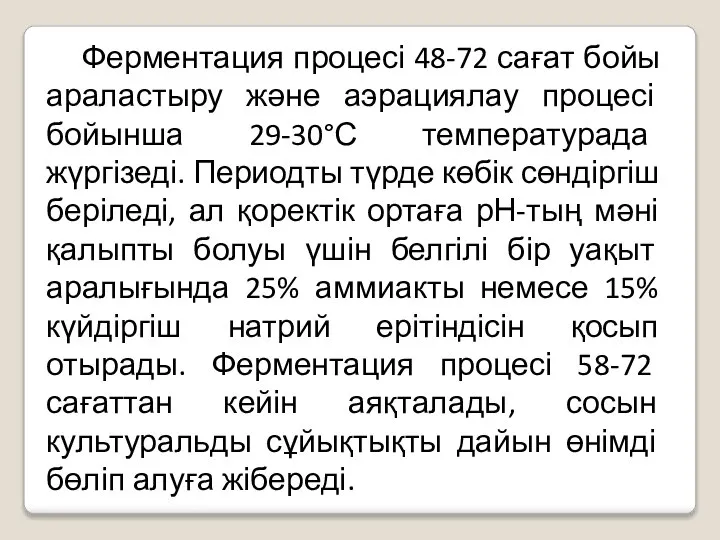 Ферментация процесі 48-72 сағат бойы араластыру және аэрациялау процесі бойынша 29-30°С температурада жүргізеді. Периодты түрде көбік сөндіргіш беріледі, ал қоректік ортаға рН-тың мәні қалыпты болуы үшін белгілі бір уақыт аралығында 25% аммиакты немесе 15% күйдіргіш натрий ерітіндісін қосып отырады. Ферментация процесі 58-72 сағаттан кейін аяқталады, сосын культуральды сұйықтықты дайын өнімді бөліп алуға жібереді.